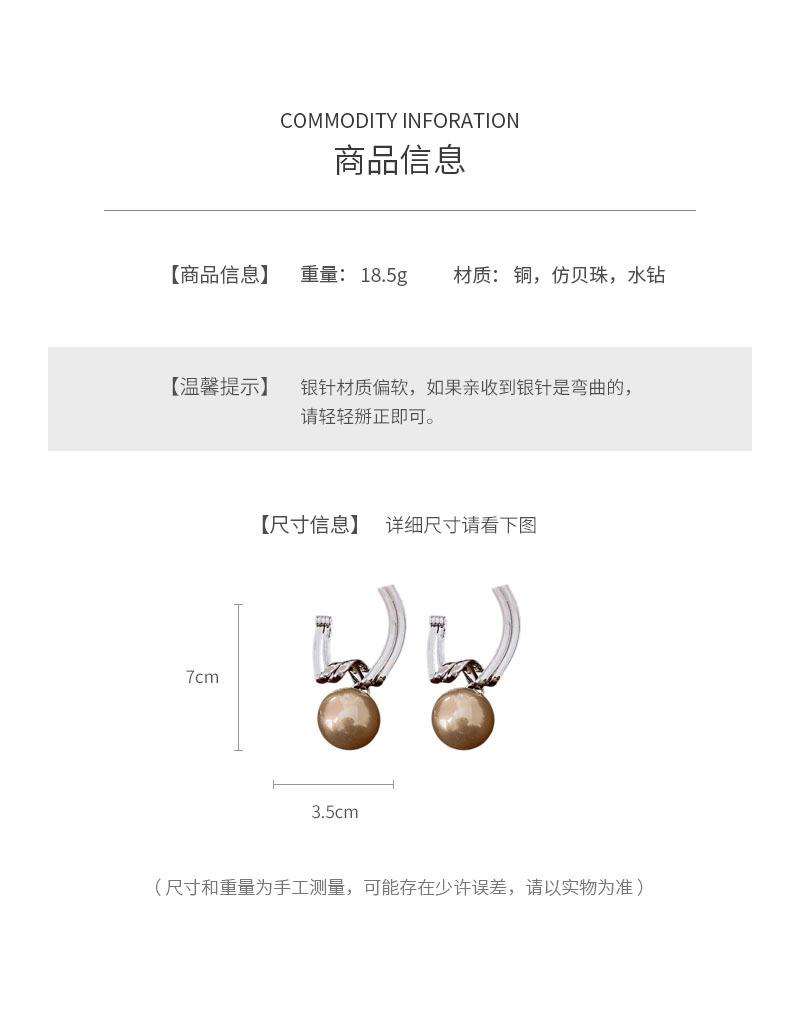 COMMODITY INFORATION
商品信息

【商品信息】 重量：18.5g 材质：铜，仿贝珠，水钻

【温馨提示】 银针材质偏软，如果亲收到银针是弯曲的，请轻轻掰正即可。

【尺寸信息】 详细尺寸请看下图

7cm

3.5cm

（尺寸和重量为手工测量，可能存在少许误差，请以实物为准）